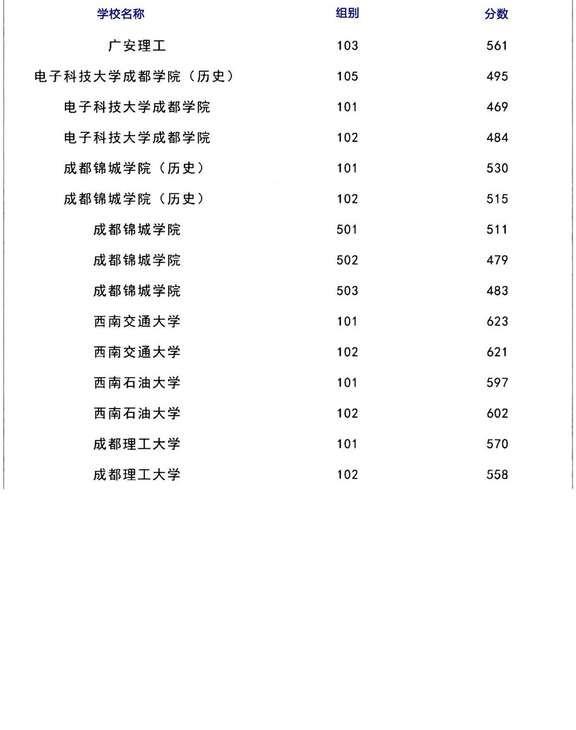 | 学校名称 | 组别 | 分数 |
|---|---|---|
| 广安理工 | 103 | 561 |
| 电子科技大学成都学院（历史） | 105 | 495 |
| 电子科技大学成都学院 | 101 | 469 |
| 电子科技大学成都学院 | 102 | 484 |
| 成都锦城学院（历史） | 101 | 530 |
| 成都锦城学院（历史） | 102 | 515 |
| 成都锦城学院 | 501 | 511 |
| 成都锦城学院 | 502 | 479 |
| 成都锦城学院 | 503 | 483 |
| 西南交通大学 | 101 | 623 |
| 西南交通大学 | 102 | 621 |
| 西南石油大学 | 101 | 597 |
| 西南石油大学 | 102 | 602 |
| 成都理工大学 | 101 | 570 |
| 成都理工大学 | 102 | 558 |